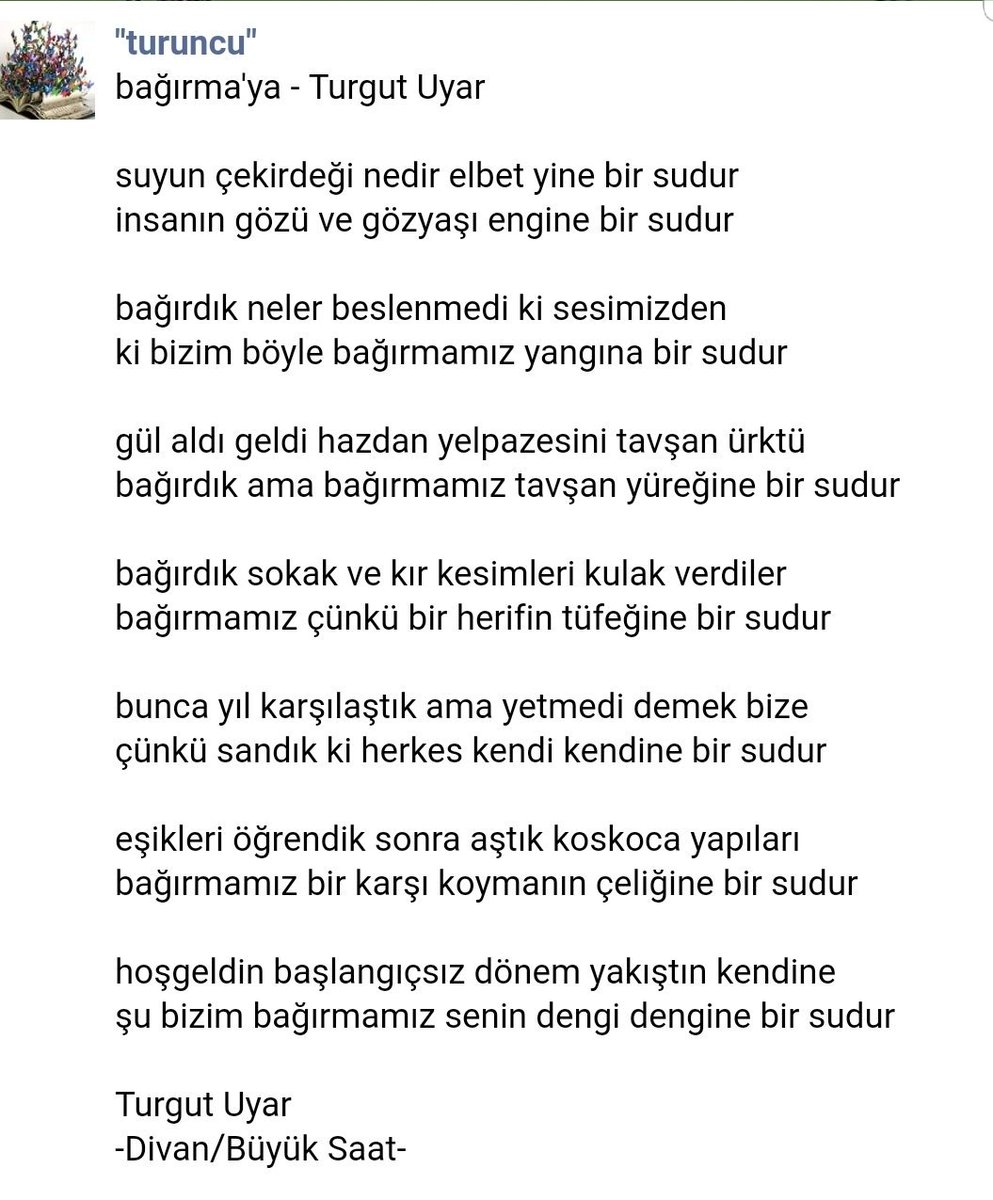 "turuncu"
bağırma'ya - Turgut Uyar

suyun çekirdeği nedir elbet yine bir sudur
insanın gözü ve gözyaşı engine bir sudur

bağırdık neler beslenmedi ki sesimizden
ki bizim böyle bağırmamız yangına bir sudur

gül aldı geldi hazdan yelpazesini tavşan ürktü
bağırdık ama bağırmamız tavşan yüreğine bir sudur

bağırdık sokak ve kır kesimleri kulak verdiler
bağırmamız çünkü bir herifin tüfeğine bir sudur

bunca yıl karşılaştık ama yetmedi demek bize
çünkü sandık ki herkes kendi kendine bir sudur

eşikleri öğrendik sonra aştık koskoca yapıları
bağırmamız bir karşı koymanın çeliğine bir sudur

hoşgeldin başlangıçsız dönem yakıştın kendine
şu bizim bağırmamız senin dengi dengine bir sudur

Turgut Uyar
-Divan/Büyük Saat-